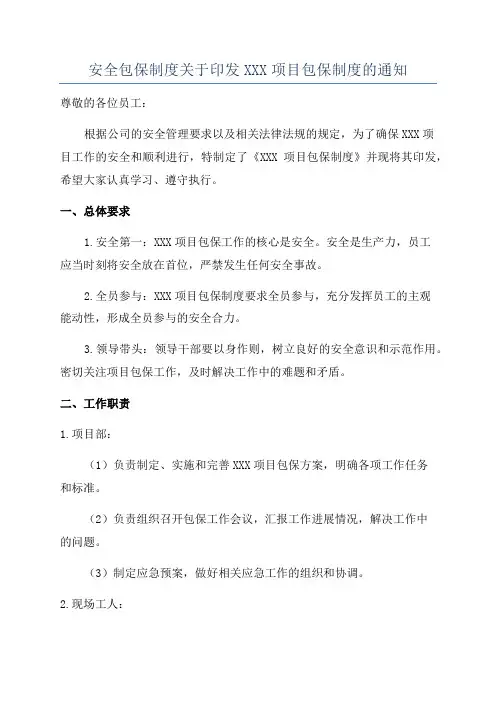 安全包保制度关于印发 XXX 项目包保制度的通知

尊敬的各位员工：

根据公司的安全管理要求以及相关法律法规的规定，为了确保 XXX 项目工作的安全和顺利进行，特制定了《XXX 项目包保制度》并现将其印发，希望大家认真学习、遵守执行。

一、总体要求

1.安全第一：XXX 项目包保工作的核心是安全。安全是生产力，员工应当时刻将安全放在首位，严禁发生任何安全事故。

2.全员参与：XXX 项目包保制度要求全员参与，充分发挥员工的主观能动性，形成全员参与的安全合力。

3.领导带头：领导干部要以身作则，树立良好的安全意识和示范作用。密切关注项目包保工作，及时解决工作中的难题和矛盾。

二、工作职责

1.项目部：

（1）负责制定、实施和完善 XXX 项目包保方案，明确各项工作任务和标准。

（2）负责组织召开包保工作会议，汇报工作进展情况，解决工作中的问题。

（3）制定应急预案，做好相关应急工作的组织和协调。

2.现场工人：